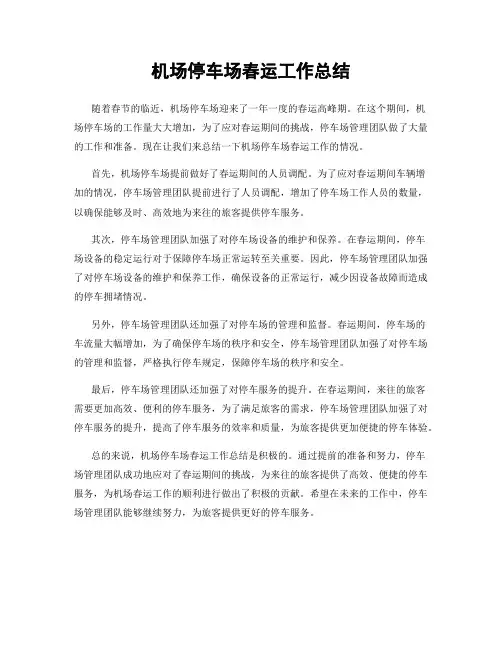 机场停车场春运工作总结

随着春节的临近，机场停车场迎来了一年一度的春运高峰期。在这个期间，机场停车场的工作量大大增加，为了应对春运期间的挑战，停车场管理团队做了大量的工作和准备。现在让我们来总结一下机场停车场春运工作的情况。

首先，机场停车场提前做好了春运期间的人员调配。为了应对春运期间车辆增加的情况，停车场管理团队提前进行了人员调配，增加了停车场工作人员的数量，以确保能够及时、高效地为来往的旅客提供停车服务。

其次，停车场管理团队加强了对停车场设备的维护和保养。在春运期间，停车场设备的稳定运行对于保障停车场正常运转至关重要。因此，停车场管理团队加强了对停车场设备的维护和保养工作，确保设备的正常运行，减少因设备故障而造成的停车拥堵情况。

另外，停车场管理团队还加强了对停车场的管理和监督。春运期间，停车场的车流量大幅增加，为了确保停车场的秩序和安全，停车场管理团队加强了对停车场的管理和监督，严格执行停车规定，保障停车场的秩序和安全。

最后，停车场管理团队还加强了对停车服务的提升。在春运期间，来往的旅客需要更加高效、便利的停车服务，为了满足旅客的需求，停车场管理团队加强了对停车服务的提升，提高了停车服务的效率和质量，为旅客提供更加便捷的停车体验。

总的来说，机场停车场春运工作总结是积极的。通过提前的准备和努力，停车场管理团队成功地应对了春运期间的挑战，为来往的旅客提供了高效、便捷的停车服务，为机场春运工作的顺利进行做出了积极的贡献。希望在未来的工作中，停车场管理团队能够继续努力，为旅客提供更好的停车服务。